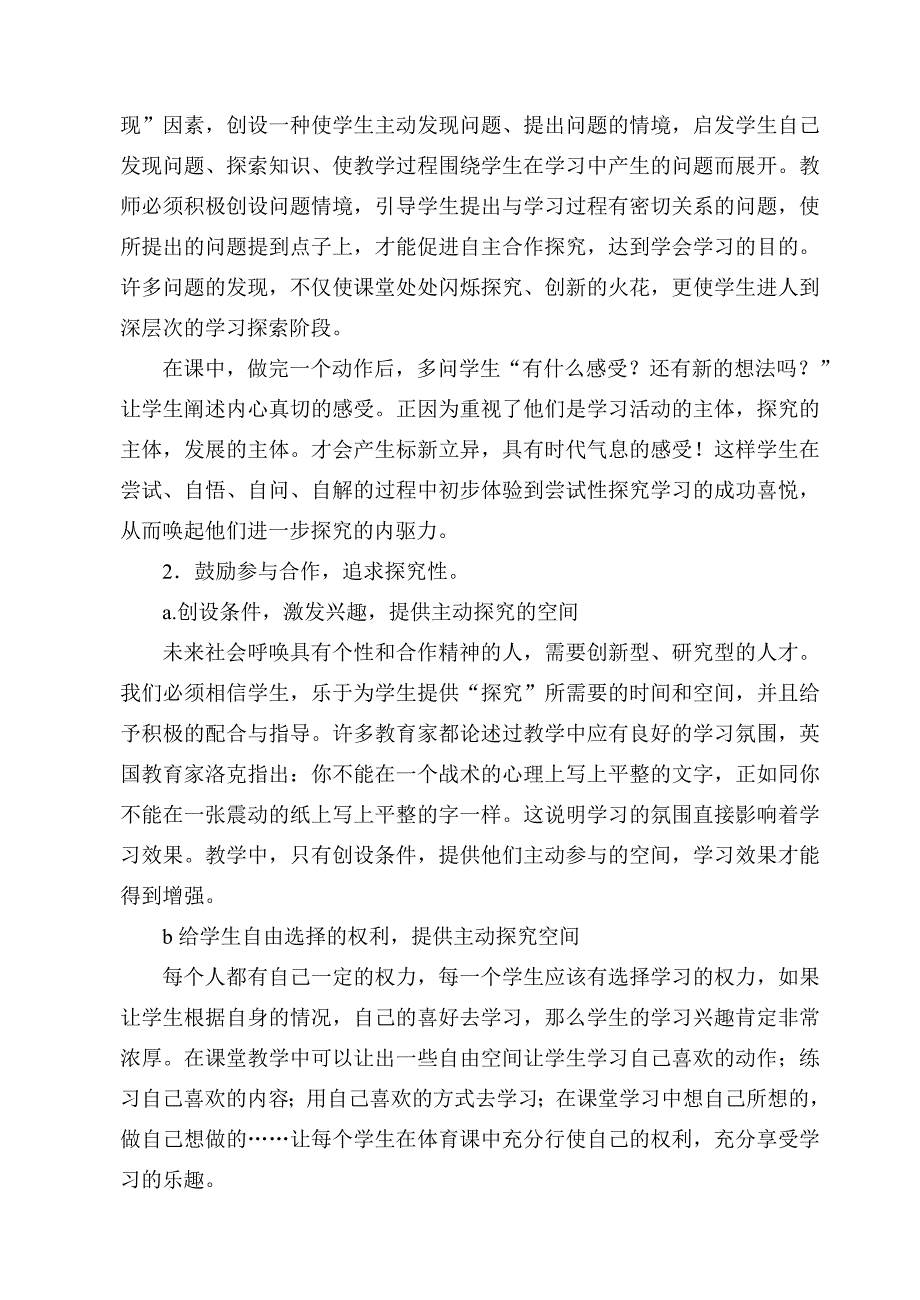 现”因素，创设一种使学生主动发现问题、提出问题的情境，启发学生自己发现问题、探索知识、使教学过程围绕学生在学习中产生的问题而展开。教师必须积极创设问题情境，引导学生提出与学习过程有密切关系的问题，使所提出的问题提到点子上，才能促进自主合作探究，达到学会学习的目的。许多问题的发现，不仅使课堂处处闪烁探究、创新的火花，更使学生进人到深层次的学习探索阶段。

在课中，做完一个动作后，多问学生“有什么感受？还有新的想法吗？”让学生阐述内心真切的感受。正因为重视了他们是学习活动的主体，探究的主体，发展的主体。才会产生标新立异，具有时代气息的感受！这样学生在尝试、自悟、自问、自解的过程中初步体验到尝试性探究学习的成功喜悦，从而唤起他们进一步探究的内驱力。

2．鼓励参与合作，追求探究性。

a.创设条件，激发兴趣，提供主动探究的空间

未来社会呼唤具有个性和合作精神的人，需要创新型、研究型的人才。我们必须相信学生，乐于为学生提供“探究”所需要的时间和空间，并且给予积极的配合与指导。许多教育家都论述过教学中应有良好的学习氛围，英国教育家洛克指出：你不能在一个战术的心理上写上平整的文字，正如同你不能在一张震动的纸上写上平整的字一样。这说明学习的氛围直接影响着学习效果。教学中，只有创设条件，提供他们主动参与的空间，学习效果才能得到增强。

b 给学生自由选择的权利，提供主动探究空间

每个人都有自己一定的权力，每一个学生应该有选择学习的权力，如果让学生根据自身的情况，自己的喜好去学习，那么学生的学习兴趣肯定非常浓厚。在课堂教学中可以让出一些自由空间让学生学习自己喜欢的动作；练习自己喜欢的内容；用自己喜欢的方式去学习；在课堂学习中想自己所想的，做自己想做的……让每个学生在体育课中充分行使自己的权利，充分享受学习的乐趣。